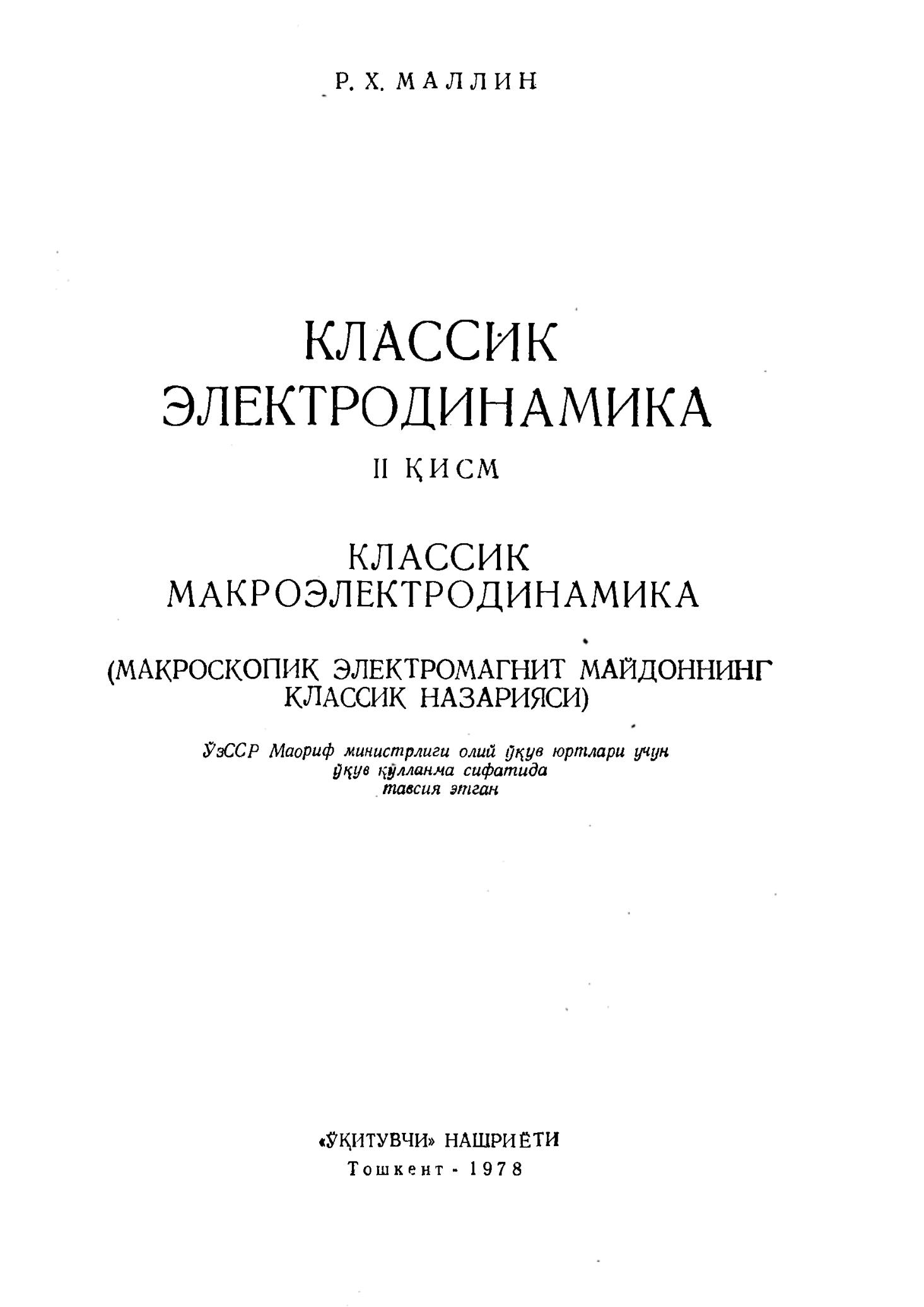 Р. Х. МАЛЛИН

КЛАССИК ЭЛЕКТРОДИНАМИКА

II ҚИСМ

КЛАССИК МАКРОЭЛЕКТРОДИНАМИКА

(МАКРОСКОПИК ЭЛЕКТРОМАГНИТ МАЙДОННИНГ КЛАССИК НАЗАРИЯСИ)

ЎзССР Маориф министрлиги олий ўқув юртлари учун ўқув қўлланма сифатида тавсия этган

«ЎҚИТУВЧИ» НАШРИЁТИ
Тошкент - 1978